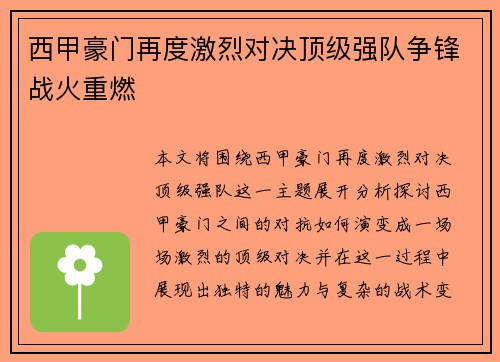 西甲豪门再度激烈对决顶级强队争锋战火重燃

本文将围绕西甲豪门再度激烈对决顶级强队这一主题展开分析探讨西甲豪门之间的对抗如何演变成一场场激烈的顶级对决并在这一过程中展现出独特的魅力与复杂的战术变